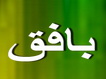 بافق